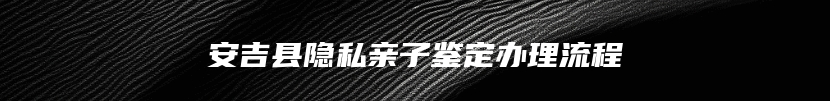 安吉县隐私亲子鉴定办理流程